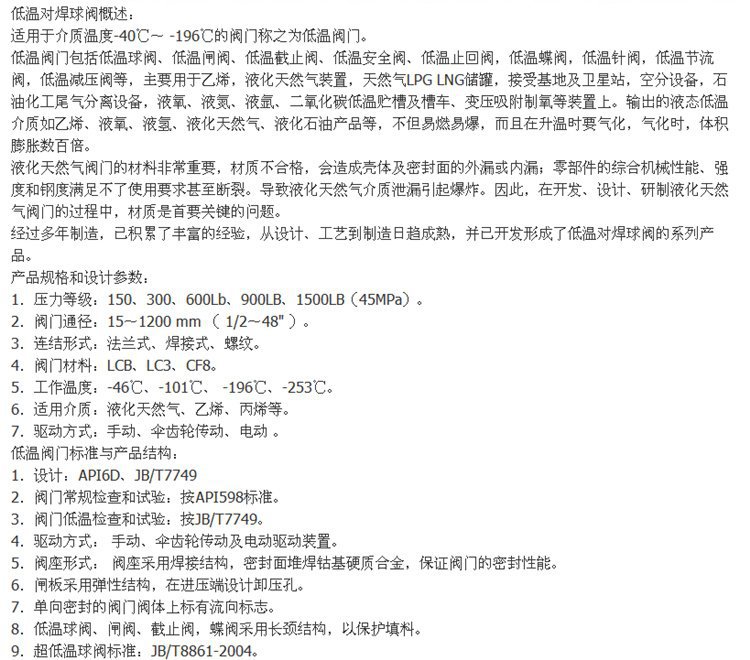 低温对焊球阀概述：
适用于介质温度-40℃～ -196℃的阀门称之为低温阀门。
低温阀门包括低温球阀、低温闸阀、低温截止阀、低温安全阀、低温止回阀，低温蝶阀，低温针阀，低温节流阀，低温减压阀等，主要用于乙烯，液化天然气装置，天然气LPG LNG储罐，接受基地及卫星站，空分设备，石油化工尾气分离设备，液氧、液氮、液氩、二氧化碳低温贮槽及槽车、变压吸附制氧等装置上。输出的液态低温介质如乙烯、液氧、液氢、液化天然气、液化石油产品等，不但易燃易爆，而且在升温时要气化，气化时，体积膨胀数百倍。
液化天然气阀门的材料非常重要，材质不合格，会造成壳体及密封面的外漏或内漏；零部件的综合机械性能、强度和钢度满足不了使用要求甚至断裂。导致液化天然气介质泄漏引起爆炸。因此，在开发、设计、研制液化天然气阀门的过程中，材质是首要关键的问题。
经过多年制造，已积累了丰富的经验，从设计、工艺到制造日趋成熟，并已开发形成了低温对焊球阀的系列产品。
产品规格和设计参数：
1. 压力等级：150、300、600Lb、900LB、1500LB（45MPa）。
2. 阀门通径：15～1200 mm （ 1/2～48" ）。
3. 连结形式：法兰式、焊接式、螺纹。
4. 阀门材料：LCB、LC3、CF8。
5. 工作温度：-46℃、-101℃、 -196℃、-253℃。
6. 适用介质：液化天然气、乙烯、丙烯等。
7. 驱动方式：手动、伞齿轮传动、电动 。
低温阀门标准与产品结构：
1. 设计：API6D、JB/T7749
2. 阀门常规检查和试验：按API598标准。
3. 阀门低温检查和试验：按JB/T7749。
4. 驱动方式： 手动、伞齿轮传动及电动驱动装置。
5. 阀座形式： 阀座采用焊接结构，密封面堆焊钴基硬质合金，保证阀门的密封性能。
6. 闸板采用弹性结构，在进压端设计卸压孔。
7. 单向密封的阀门阀体上标有流向标志。
8. 低温球阀、闸阀、截止阀，蝶阀采用长颈结构，以保护填料。
9. 超低温球阀标准：JB/T8861-2004。